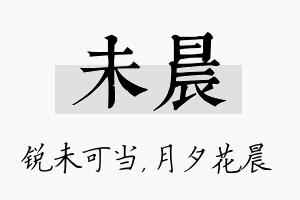 未晨

锐未可当，月夕花晨